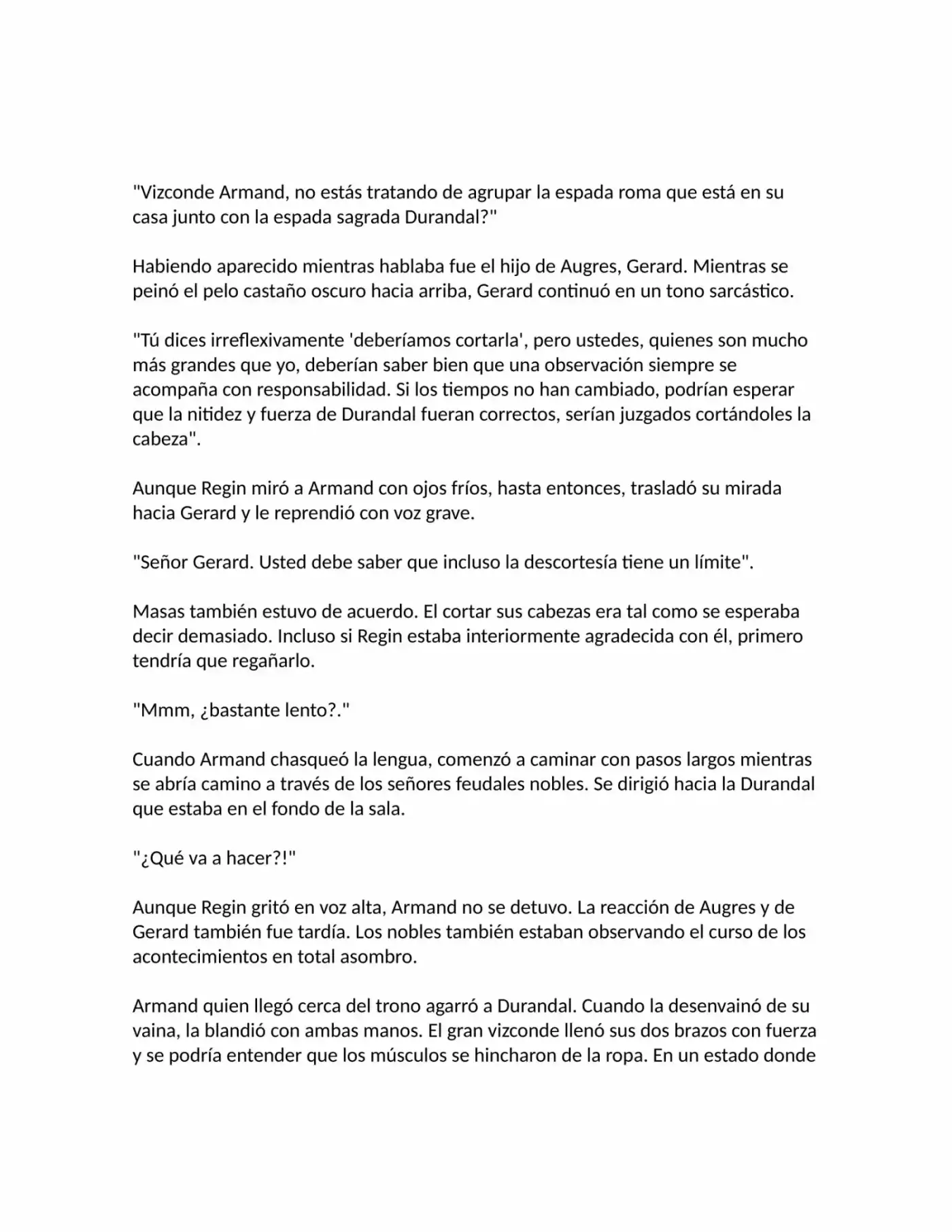 "Vizconde Armand, no estás tratando de agrupar la espada roma que está en su casa junto con la espada sagrada Durandal?"

Habiendo aparecido mientras hablaba fue el hijo de Augres, Gerard. Mientras se peinó el pelo castaño oscuro hacia arriba, Gerard continuó en un tono sarcástico.

"Tú dices irreflexivamente 'deberíamos cortarla', pero ustedes, quienes son mucho más grandes que yo, deberían saber bien que una observación siempre se acompaña con responsabilidad. Si los tiempos no han cambiado, podrían esperar que la nitidez y fuerza de Durandal fueran correctos, serían juzgados cortándoles la cabeza".

Aunque Regin miró a Armand con ojos fríos, hasta entonces, trasladó su mirada hacia Gerard y le reprendió con voz grave.

"Señor Gerard. Usted debe saber que incluso la descortesía tiene un límite".

Masas también estuvo de acuerdo. El cortar sus cabezas era tal como se esperaba decir demasiado. Incluso si Regin estaba interiormente agradecida con él, primero tendría que regañarlo.

"Mmm, ¿bastante lento?."

Cuando Armand chasqueó la lengua, comenzó a caminar con pasos largos mientras se abría camino a través de los señores feudales nobles. Se dirigió hacia la Durandal que estaba en el fondo de la sala.

"¿Qué va a hacer?!"

Aunque Regin gritó en voz alta, Armand no se detuvo. La reacción de Augres y de Gerard también fue tardía. Los nobles también estaban observando el curso de los acontecimientos en total asombro.

Armand quien llegó cerca del trono agarró a Durandal. Cuando la desenvainó de su vaina, la blandió con ambas manos. El gran vizconde llenó sus dos brazos con fuerza y se podría entender que los músculos se hincharon de la ropa. En un estado donde